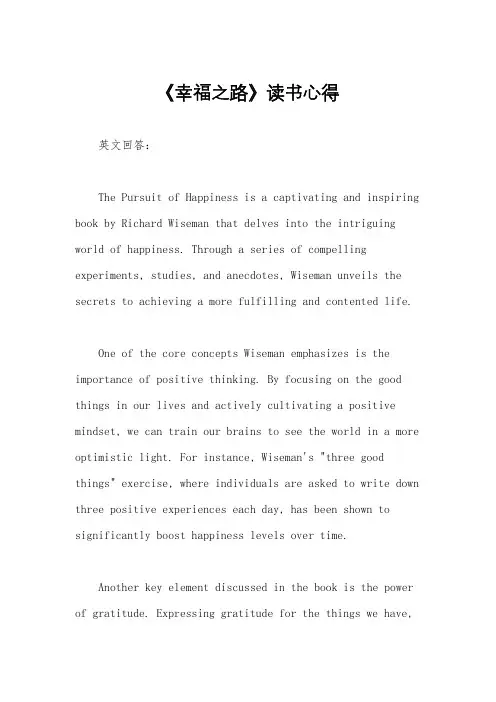 《幸福之路》读书心得

英文回答：

The Pursuit of Happiness is a captivating and inspiring book by Richard Wiseman that delves into the intriguing world of happiness. Through a series of compelling experiments, studies, and anecdotes, Wiseman unveils the secrets to achieving a more fulfilling and contented life.

One of the core concepts Wiseman emphasizes is the importance of positive thinking. By focusing on the good things in our lives and actively cultivating a positive mindset, we can train our brains to see the world in a more optimistic light. For instance, Wiseman's "three good things" exercise, where individuals are asked to write down three positive experiences each day, has been shown to significantly boost happiness levels over time.

Another key element discussed in the book is the power of gratitude. Expressing gratitude for the things we have,